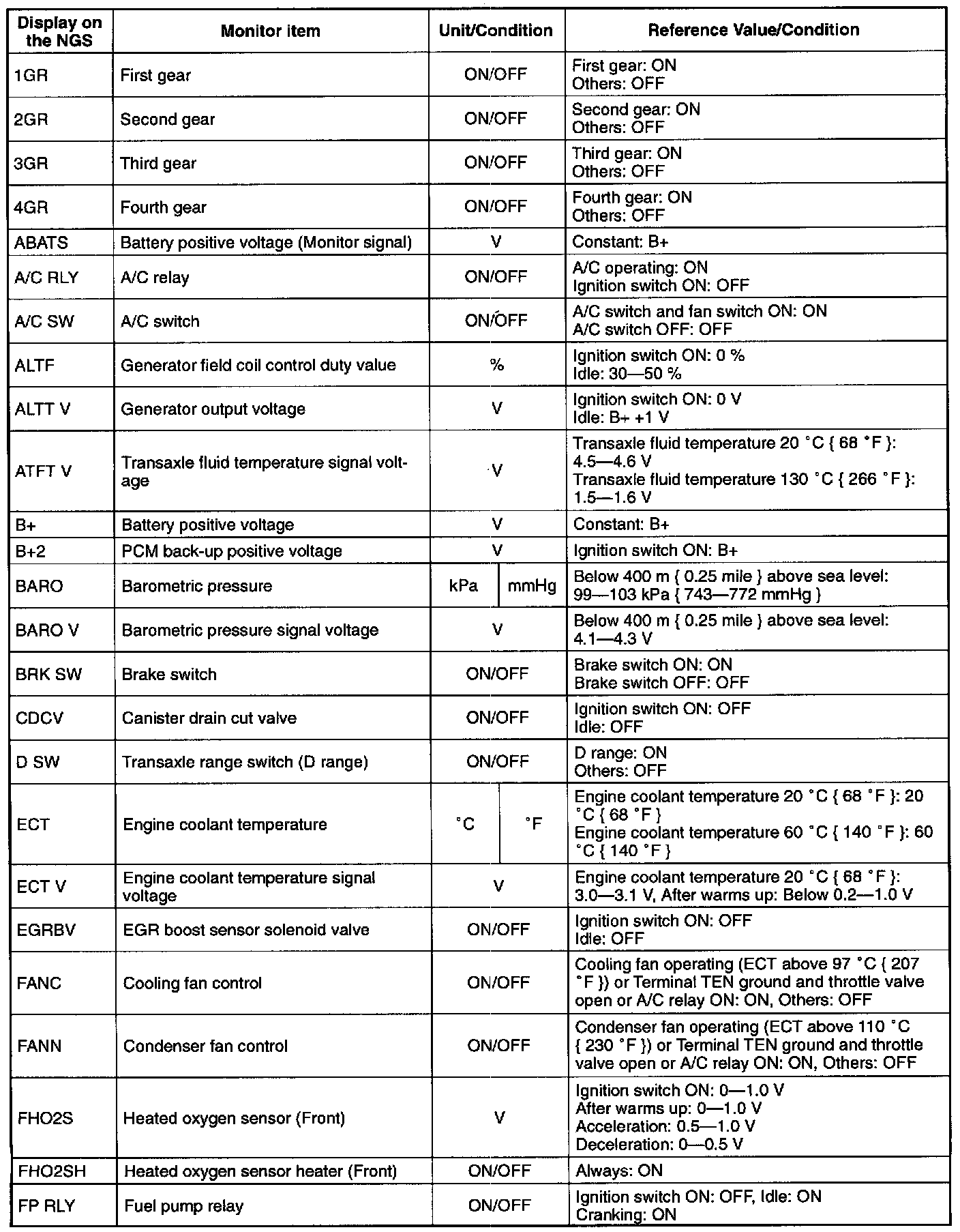 | Display on the NGS | Monitor item | Unit/Condition | Reference Value/Condition |
|---|---|---|---|
| 1GR | First gear | ON/OFF | First gear: ON Others: OFF |
| 2GR | Second gear | ON/OFF | Second gear: ON Others: OFF |
| 3GR | Third gear | ON/OFF | Third gear: ON Others: OFF |
| 4GR | Fourth gear | ON/OFF | Fourth gear: ON Others: OFF |
| ABATS | Battery positive voltage (Monitor signal) | V | Constant: B+ |
| A/C RLY | A/C relay | ON/OFF | A/C operating: ON Ignition switch ON: OFF |
| A/C SW | A/C switch | ON/OFF | A/C switch and fan switch ON: ON A/C switch OFF: OFF |
| ALTF | Generator field coil control duty value | % | Ignition switch ON: 0 % Idle: 30—50 % |
| ALTT V | Generator output voltage | V | Ignition switch ON: 0 V Idle: B+ +1 V |
| ATFT V | Transaxle fluid temperature signal voltage | V | Transaxle fluid temperature 20 °C { 68 °F }: 4.5—4.6 V Transaxle fluid temperature 130 °C { 266 °F }: 1.5—1.6 V |
| B+ | Battery positive voltage | V | Constant: B+ |
| B+2 | PCM back-up positive voltage | V | Ignition switch ON: B+ |
| BARO | Barometric pressure | kPa / mmHg | Below 400 m { 0.25 mile } above sea level: 99—103 kPa { 743—772 mmHg } |
| BARO V | Barometric pressure signal voltage | V | Below 400 m { 0.25 mile } above sea level: 4.1—4.3 V |
| BRK SW | Brake switch | ON/OFF | Brake switch ON: ON Brake switch OFF: OFF |
| CDCV | Canister drain cut valve | ON/OFF | Ignition switch ON: OFF Idle: OFF |
| D SW | Transaxle range switch (D range) | ON/OFF | D range: ON Others: OFF |
| ECT | Engine coolant temperature | °C / °F | Engine coolant temperature 20 °C { 68 °F }: 20 °C { 68 °F } Engine coolant temperature 60 °C { 140 °F }: 60 °C { 140 °F } |
| ECT V | Engine coolant temperature signal voltage | V | Engine coolant temperature 20 °C { 68 °F }: 3.0—3.1 V, After warms up: Below 0.2—1.0 V |
| EGRBV | EGR boost sensor solenoid valve | ON/OFF | Ignition switch ON: OFF Idle: OFF |
| FANC | Cooling fan control | ON/OFF | Cooling fan operating (ECT above 97 °C { 207 °F }) or Terminal TEN ground and throttle valve open or A/C relay ON: ON, Others: OFF |
| FANN | Condenser fan control | ON/OFF | Condenser fan operating (ECT above 110 °C { 230 °F }) or Terminal TEN ground and throttle valve open or A/C relay ON: ON, Others: OFF |
| FHO2S | Heated oxygen sensor (Front) | V | Ignition switch ON: 0—1.0 V After warms up: 0—1.0 V Acceleration: 0.5—1.0 V Deceleration: 0—0.5 V |
| FHO2SH | Heated oxygen sensor heater (Front) | ON/OFF | Always: ON |
| FP RLY | Fuel pump relay | ON/OFF | Ignition switch ON: OFF, Idle: ON Cranking: ON |